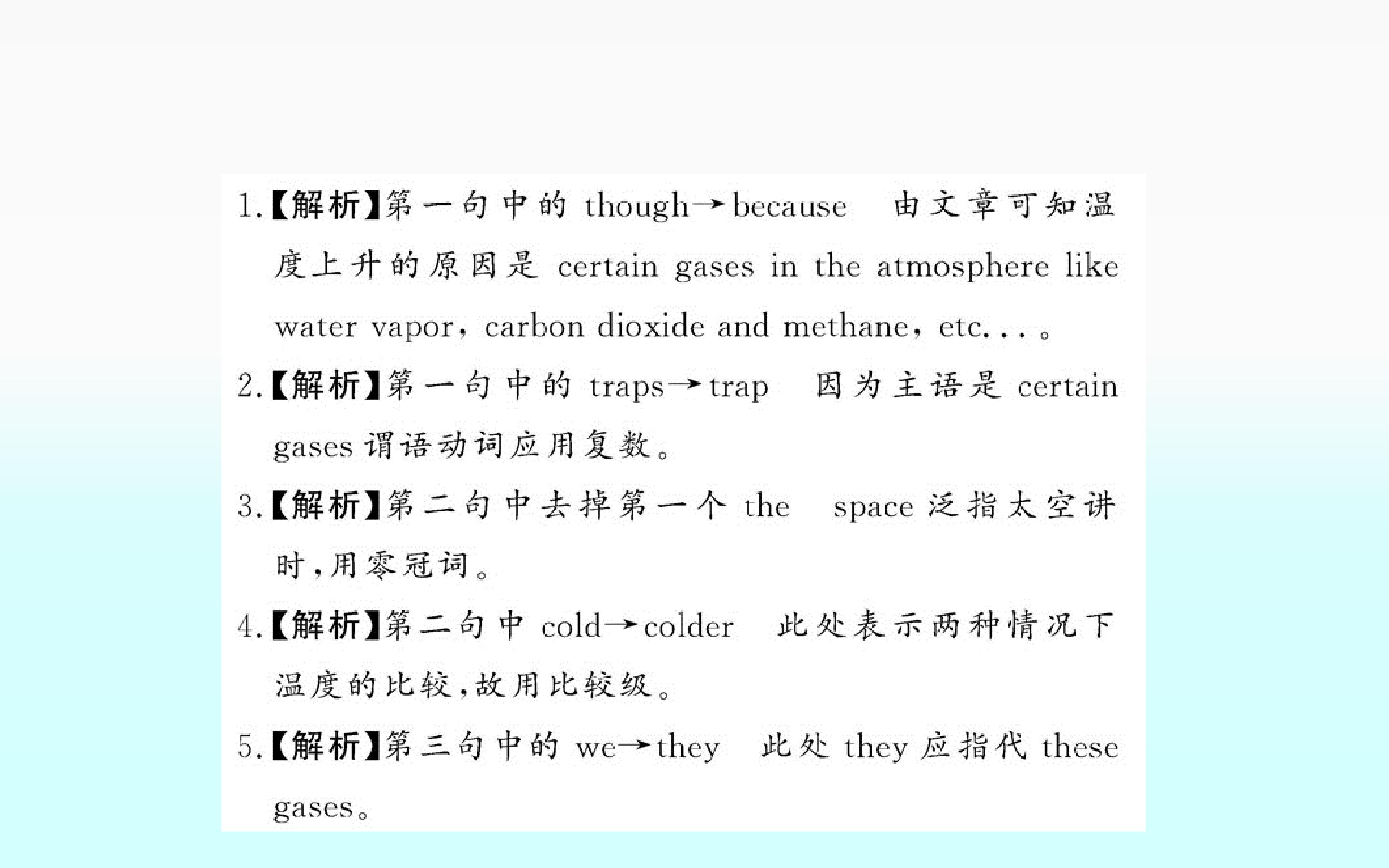 1.【解析】第一句中的though→because 由文章可知温度上升的原因是certain gases in the atmosphere like water vapor，carbon dioxide and methane，etc...。

2.【解析】第一句中的traps→trap 因为主语是certain gases谓语动词应用复数。

3.【解析】第二句中去掉第一个the space泛指太空讲时，用零冠词。

4.【解析】第二句中cold→colder 此处表示两种情况下温度的比较，故用比较级。

5.【解析】第三句中的we→they 此处they应指代these gases。